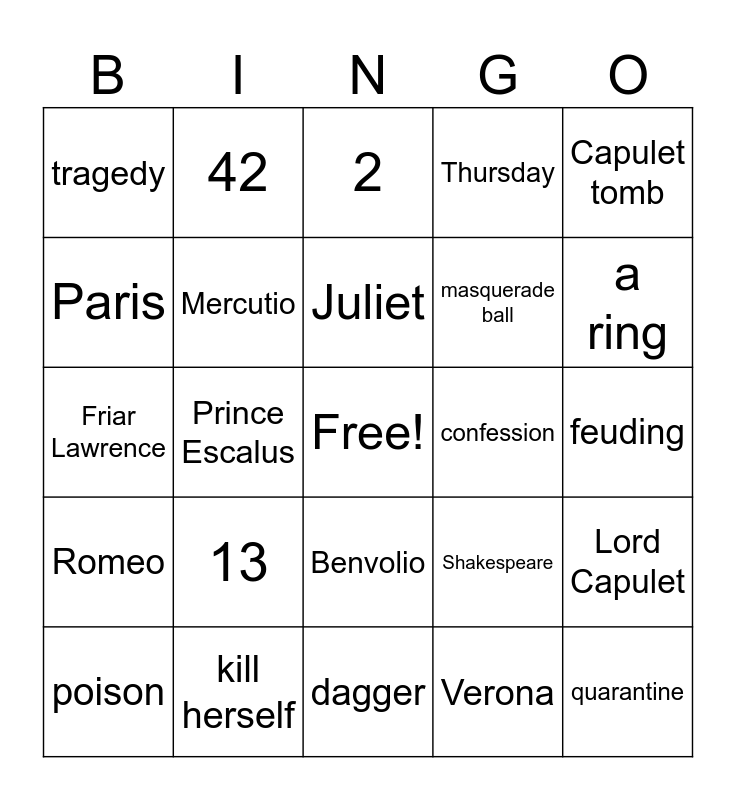 | B | I | N | G | O |
|---|---|---|---|---|
| tragedy | 42 | 2 | Thursday | Capulet tomb |
| Paris | Mercutio | Juliet | masquerade ball | a ring |
| Friar Lawrence | Prince Escalus | Free! | confession | feuding |
| Romeo | 13 | Benvolio | Shakespeare | Lord Capulet |
| poison | kill herself | dagger | Verona | quarantine |